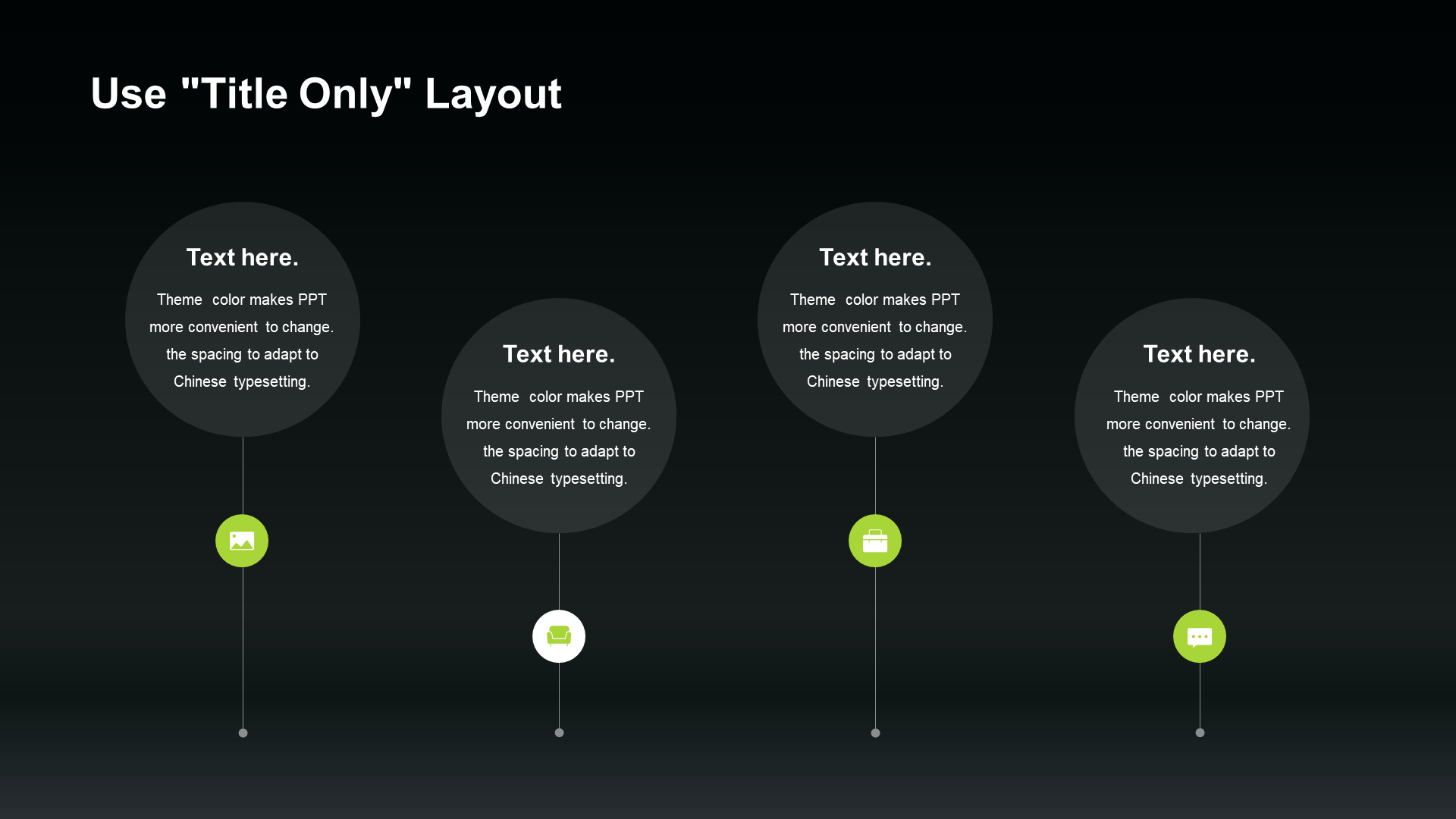 Use "Title Only" Layout

Text here.

Theme color makes PPT more convenient to change. the spacing to adapt to Chinese typesetting.

Text here.

Theme color makes PPT more convenient to change. the spacing to adapt to Chinese typesetting.

Text here.

Theme color makes PPT more convenient to change. the spacing to adapt to Chinese typesetting.

Text here.

Theme color makes PPT more convenient to change. the spacing to adapt to Chinese typesetting.